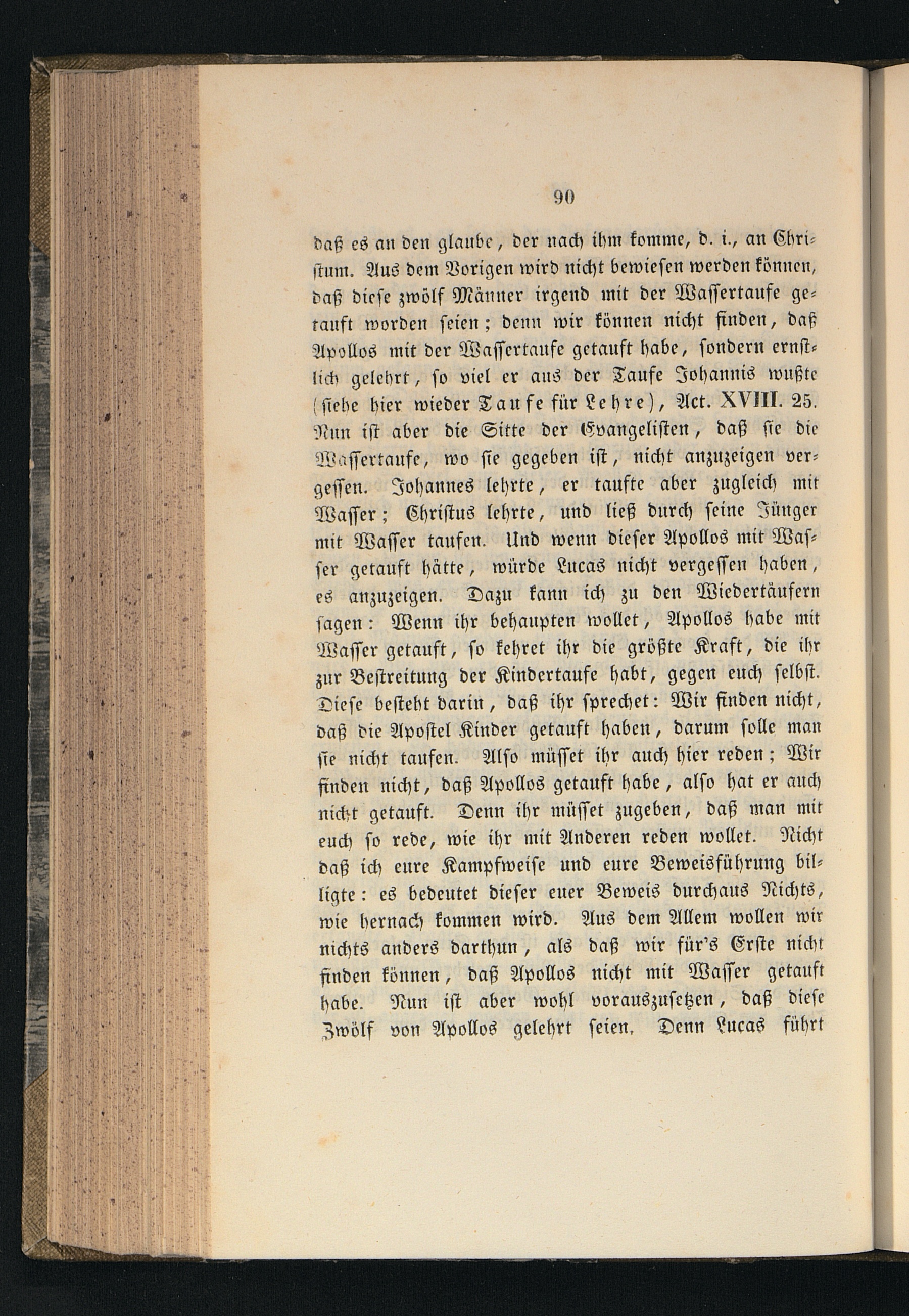 90

daß es an den glaube, der nach ihm komme, d. i., an Christum. Aus dem Vorigen wird nicht bewiesen werden können, daß diese zwölf Männer irgend mit der Wassertaufe getauft worden seien; denn wir können nicht finden, daß Apollos mit der Wassertaufe getauft habe, sondern ernstlich gelehrt, so viel er aus der Taufe Johannis wußte (siehe hier wieder Taufe für Lehre), Act. XVIII. 25. Nun ist aber die Sitte der Evangelisten, daß sie die Wassertaufe, wo sie gegeben ist, nicht anzuzeigen vergessen. Johannes lehrte, er taufte aber zugleich mit Wasser; Christus lehrte, und ließ durch seine Jünger mit Wasser taufen. Und wenn dieser Apollos mit Wasser getauft hätte, würde Lucas nicht vergessen haben, es anzuzeigen. Dazu kann ich zu den Wiedertäufern sagen: Wenn ihr behaupten wollet, Apollos habe mit Wasser getauft, so kehret ihr die größte Kraft, die ihr zur Bestreitung der Kindertaufe habt, gegen euch selbst. Diese besteht darin, daß ihr sprechet: Wir finden nicht, daß die Apostel Kinder getauft haben, darum solle man sie nicht taufen. Also müsset ihr auch hier reden; Wir finden nicht, daß Apollos getauft habe, also hat er auch nicht getauft. Denn ihr müsset zugeben, daß man mit euch so rede, wie ihr mit Anderen reden wollet. Nicht daß ich eure Kampfweise und eure Beweisführung billigte: es bedeutet dieser euer Beweis durchaus Nichts, wie hernach kommen wird. Aus dem Allem wollen wir nichts anders darthun, als daß wir für's Erste nicht finden können, daß Apollos nicht mit Wasser getauft habe. Nun ist aber wohl vorauszusetzen, daß diese Zwölf von Apollos gelehrt seien. Denn Lucas führt